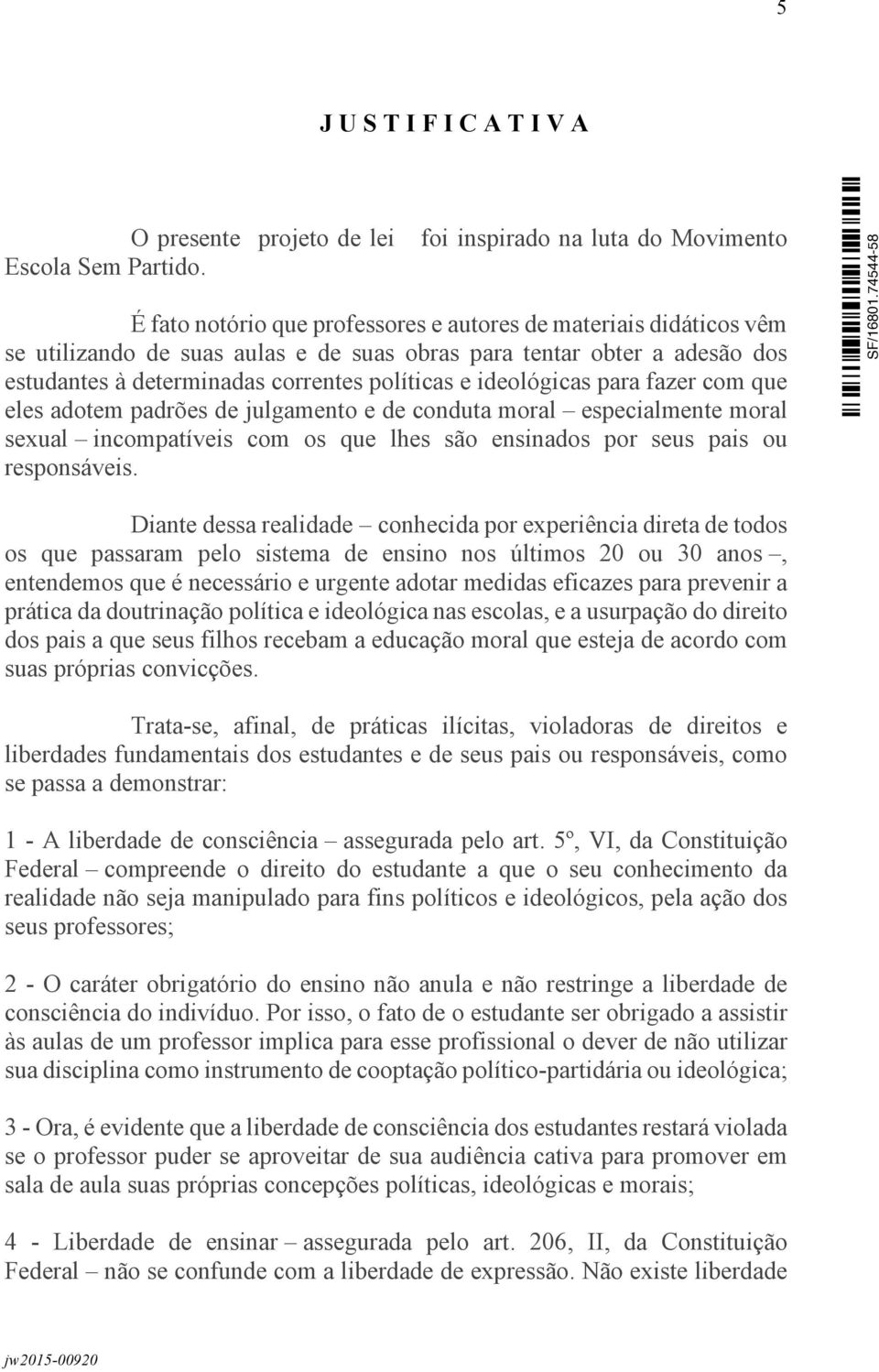 5

J U S T I F I C A T I V A

O presente projeto de lei foi inspirado na luta do Movimento Escola Sem Partido.

É fato notório que professores e autores de materiais didáticos vêm se utilizando de suas aulas e de suas obras para tentar obter a adesão dos estudantes à determinadas correntes políticas e ideológicas para fazer com que eles adotem padrões de julgamento e de conduta moral – especialmente moral sexual – incompatíveis com os que lhes são ensinados por seus pais ou responsáveis.

Diante dessa realidade – conhecida por experiência direta de todos os que passaram pelo sistema de ensino nos últimos 20 ou 30 anos –, entendemos que é necessário e urgente adotar medidas eficazes para prevenir a prática da doutrinação política e ideológica nas escolas, e a usurpação do direito dos pais a que seus filhos recebam a educação moral que esteja de acordo com suas próprias convicções.

Trata-se, afinal, de práticas ilícitas, violadoras de direitos e liberdades fundamentais dos estudantes e de seus pais ou responsáveis, como se passa a demonstrar:

1 - A liberdade de consciência – assegurada pelo art. 5º, VI, da Constituição Federal – compreende o direito do estudante a que o seu conhecimento da realidade não seja manipulado para fins políticos e ideológicos, pela ação dos seus professores;

2 - O caráter obrigatório do ensino não anula e não restringe a liberdade de consciência do indivíduo. Por isso, o fato de o estudante ser obrigado a assistir às aulas de um professor implica para esse profissional o dever de não utilizar sua disciplina como instrumento de cooptação político-partidária ou ideológica;

3 - Ora, é evidente que a liberdade de consciência dos estudantes restará violada se o professor puder se aproveitar de sua audiência cativa para promover em sala de aula suas próprias concepções políticas, ideológicas e morais;

4 - Liberdade de ensinar – assegurada pelo art. 206, II, da Constituição Federal – não se confunde com a liberdade de expressão. Não existe liberdade

SF/16801.74544-58

jw2015-00920